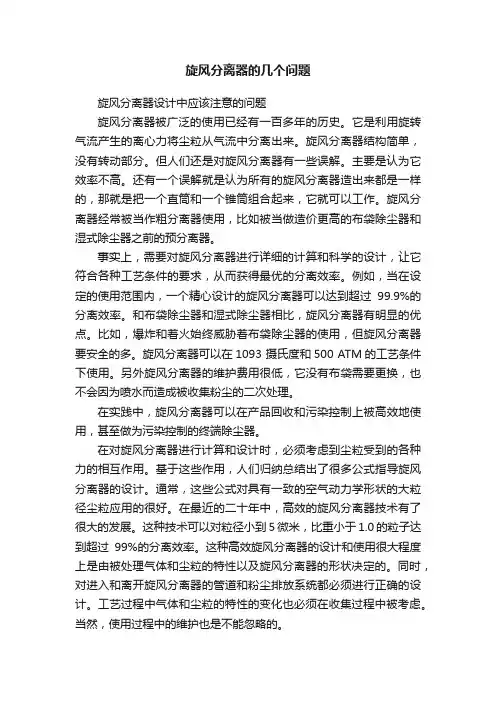 旋风分离器的几个问题

旋风分离器设计中应该注意的问题

旋风分离器被广泛的使用已经有一百多年的历史。它是利用旋转气流产生的离心力将尘粒从气流中分离出来。旋风分离器结构简单，没有转动部分。但人们还是对旋风分离器有一些误解。主要是认为它效率不高。还有一个误解就是认为所有的旋风分离器造出来都是一样的，那就是把一个直筒和一个锥筒组合起来，它就可以工作。旋风分离器经常被当作粗分离器使用，比如被当做造价更高的布袋除尘器和湿式除尘器之前的预分离器。

事实上，需要对旋风分离器进行详细的计算和科学的设计，让它符合各种工艺条件的要求，从而获得最优的分离效率。例如，当在设定的使用范围内，一个精心设计的旋风分离器可以达到超过 99.9%的分离效率。和布袋除尘器和湿式除尘器相比，旋风分离器有明显的优点。比如，爆炸和着火始终威胁着布袋除尘器的使用，但旋风分离器要安全的多。旋风分离器可以在 1093 摄氏度和 500 ATM 的工艺条件下使用。另外旋风分离器的维护费用很低，它没有布袋需要更换，也不会因为喷水而造成被收集粉尘的二次处理。

在实践中，旋风分离器可以在产品回收和污染控制上被高效地使用，甚至做为污染控制的终端除尘器。

在对旋风分离器进行计算和设计时，必须考虑到尘粒受到的各种力的相互作用。基于这些作用，人们归纳总结出了很多公式指导旋风分离器的设计。通常，这些公式对具有一致的空气动力学形状的大粒径尘粒应用的很好。在最近的二十年中，高效的旋风分离器技术有了很大的发展。这种技术可以对粒径小到 5 微米，比重小于 1.0 的粒子达到超过 99%的分离效率。这种高效旋风分离器的设计和使用很大程度上是由被处理气体和尘粒的特性以及旋风分离器的形状决定的。同时，对进入和离开旋风分离器的管道和粉尘排放系统都必须进行正确的设计。工艺过程中气体和尘粒的特性的变化也必须在收集过程中被考虑。当然，使用过程中的维护也是不能忽略的。